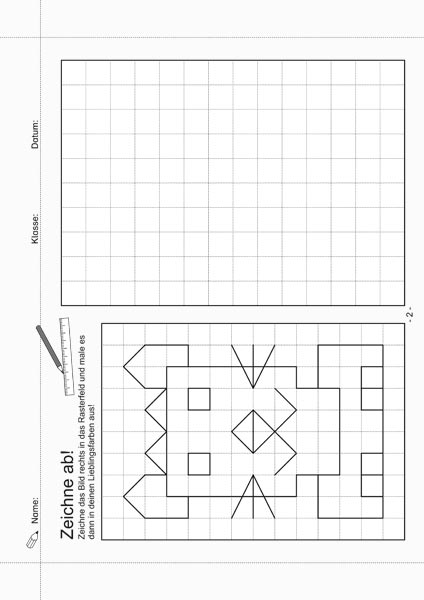 Name:

Klasse:

Datum:

Zeichne ab!

Zeichne das Bild rechts in das Rasterfeld und male es dann in deinen Lieblingsfarben aus!

- 2 -